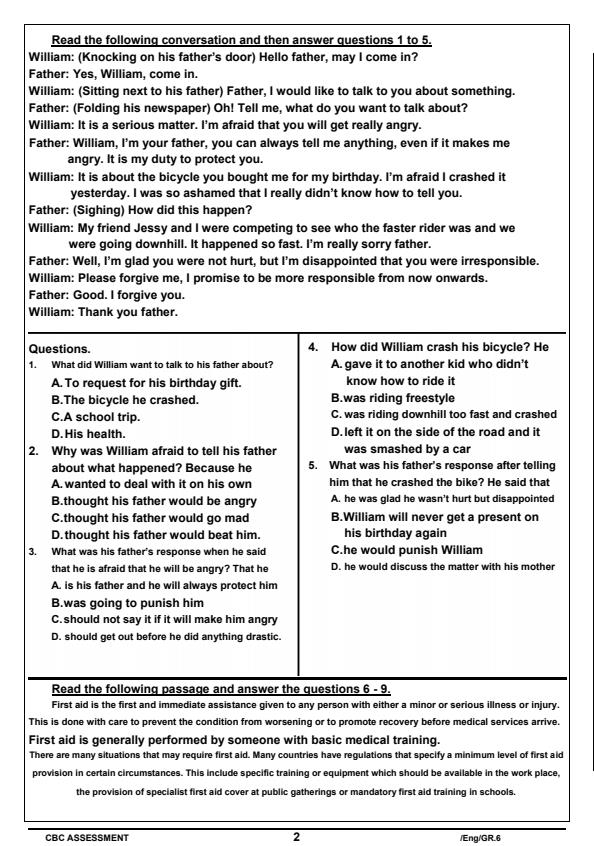 Read the following conversation and then answer questions 1 to 5.
William: (Knocking on his father's door) Hello father, may I come in?
Father: Yes, William, come in.
William: (Sitting next to his father) Father, I would like to talk to you about something.
Father: (Folding his newspaper) Oh! Tell me, what do you want to talk about?
William: It is a serious matter. I'm afraid that you will get really angry.
Father: William, I'm your father, you can always tell me anything, even if it makes me angry. It is my duty to protect you.
William: It is about the bicycle you bought me for my birthday. I'm afraid I crashed it yesterday. I was so ashamed that I really didn't know how to tell you.
Father: (Sighing) How did this happen?
William: My friend Jessy and I were competing to see who the faster rider was and we were going downhill. It happened so fast. I'm really sorry father.
Father: Well, I'm glad you were not hurt, but I'm disappointed that you were irresponsible.
William: Please forgive me, I promise to be more responsible from now onwards.
Father: Good. I forgive you.
William: Thank you father.

Questions.
1. What did William want to talk to his father about?
A. To request for his birthday gift.
B. The bicycle he crashed.
C. A school trip.
D. His health.
2. Why was William afraid to tell his father about what happened? Because he
A. wanted to deal with it on his own
B. thought his father would be angry
C. thought his father would go mad
D. thought his father would beat him.
3. What was his father's response when he said that he is afraid that he will be angry? That he
A. is his father and he will always protect him
B. was going to punish him
C. should not say it if it will make him angry
D. should get out before he did anything drastic.

4. How did William crash his bicycle? He
A. gave it to another kid who didn't know how to ride it
B. was riding freestyle
C. was riding downhill too fast and crashed
D. left it on the side of the road and it was smashed by a car
5. What was his father's response after telling him that he crashed the bike? He said that
A. he was glad he wasn't hurt but disappointed
B. William will never get a present on his birthday again
C. he would punish William
D. he would discuss the matter with his mother

Read the following passage and answer the questions 6 - 9.
First aid is the first and immediate assistance given to any person with either a minor or serious illness or injury. This is done with care to prevent the condition from worsening or to promote recovery before medical services arrive.
First aid is generally performed by someone with basic medical training.
There are many situations that may require first aid. Many countries have regulations that specify a minimum level of first aid provision in certain circumstances. This include specific training or equipment which should be available in the work place, the provision of specialist first aid cover at public gatherings or mandatory first aid training in schools.

CBC ASSESSMENT 2 /Eng/GR.6